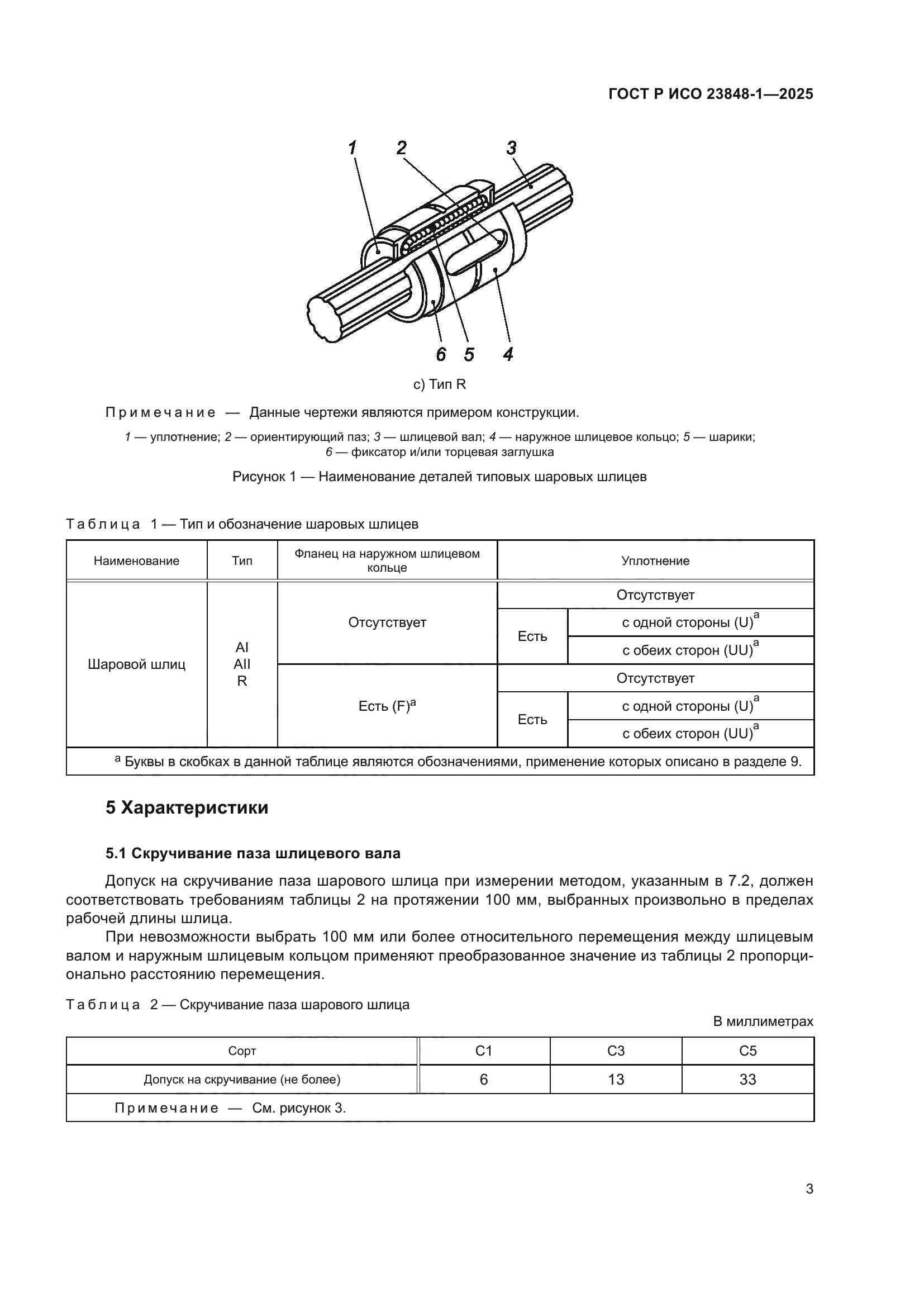 ГОСТ Р ИСО 23848-1—2025

1 2 3

6 5 4

c) Тип R

Примечание — Данные чертежи являются примером конструкции.

1 — уплотнение; 2 — ориентирующий паз; 3 — шлицевой вал; 4 — наружное шлицевое кольцо; 5 — шарики; 6 — фиксатор и/или торцевая заглушка

Рисунок 1 — Наименование деталей типовых шаровых шлицев

Таблица 1 — Тип и обозначение шаровых шлицев

| Наименование | Тип | Фланец на наружном шлицевом кольце | Уплотнение | |
|---|---|---|---|---|
| Шаровой шлиц | AI AII R | Отсутствует | Отсутствует | |
| | | | Есть | с одной стороны (U)$^a$ |
| | | | | с обеих сторон (UU)$^a$ |
| | | Есть (F)$^a$ | Отсутствует | |
| | | | Есть | с одной стороны (U)$^a$ |
| | | | | с обеих сторон (UU)$^a$ |
| $^a$ Буквы в скобках в данной таблице являются обозначениями, применение которых описано в разделе 9. | | | | |

5 Характеристики

5.1 Скручивание паза шлицевого вала

Допуск на скручивание паза шарового шлица при измерении методом, указанным в 7.2, должен соответствовать требованиям таблицы 2 на протяжении 100 мм, выбранных произвольно в пределах рабочей длины шлица.

При невозможности выбрать 100 мм или более относительного перемещения между шлицевым валом и наружным шлицевым кольцом применяют преобразованное значение из таблицы 2 пропорционально расстоянию перемещения.

Таблица 2 — Скручивание паза шарового шлица

В миллиметрах

| Сорт | C1 | C3 | C5 |
|---|---|---|---|
| Допуск на скручивание (не более) | 6 | 13 | 33 |
| Примечание — См. рисунок 3. | | | |

3